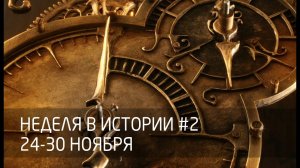 НЕДЕЛЯ В ИСТОРИИ #2
24-30 НОЯБРЯ